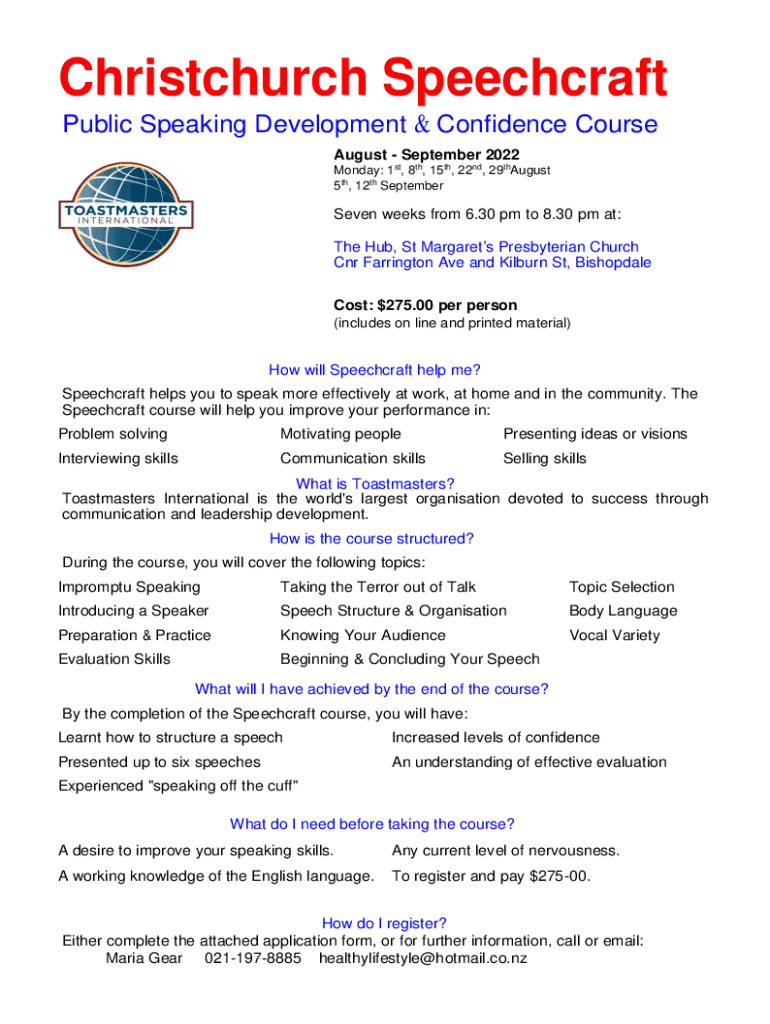 Christchurch Speechcraft

Public Speaking Development & Confidence Course

TOASTMASTERS INTERNATIONAL

August - September 2022
Monday: 1$^{st}$, 8$^{th}$, 15$^{th}$, 22$^{nd}$, 29$^{th}$August
5$^{th}$, 12$^{th}$ September

Seven weeks from 6.30 pm to 8.30 pm at:

The Hub, St Margaret's Presbyterian Church
Cnr Farrington Ave and Kilburn St, Bishopdale

Cost: $275.00 per person
(includes on line and printed material)

How will Speechcraft help me?

Speechcraft helps you to speak more effectively at work, at home and in the community. The Speechcraft course will help you improve your performance in:

| Problem solving | Motivating people | Presenting ideas or visions |
|---|---|---|
| Interviewing skills | Communication skills | Selling skills |

What is Toastmasters?

Toastmasters International is the world's largest organisation devoted to success through communication and leadership development.

How is the course structured?

During the course, you will cover the following topics:

| Impromptu Speaking | Taking the Terror out of Talk | Topic Selection |
|---|---|---|
| Introducing a Speaker | Speech Structure & Organisation | Body Language |
| Preparation & Practice | Knowing Your Audience | Vocal Variety |
| Evaluation Skills | Beginning & Concluding Your Speech | |

What will I have achieved by the end of the course?

By the completion of the Speechcraft course, you will have:

| Learnt how to structure a speech | Increased levels of confidence |
|---|---|
| Presented up to six speeches | An understanding of effective evaluation |
| Experienced "speaking off the cuff" | |

What do I need before taking the course?

| A desire to improve your speaking skills. | Any current level of nervousness. |
|---|---|
| A working knowledge of the English language. | To register and pay $275-00. |

How do I register?

Either complete the attached application form, or for further information, call or email:
Maria Gear 021-197-8885 healthylifestyle@hotmail.co.nz